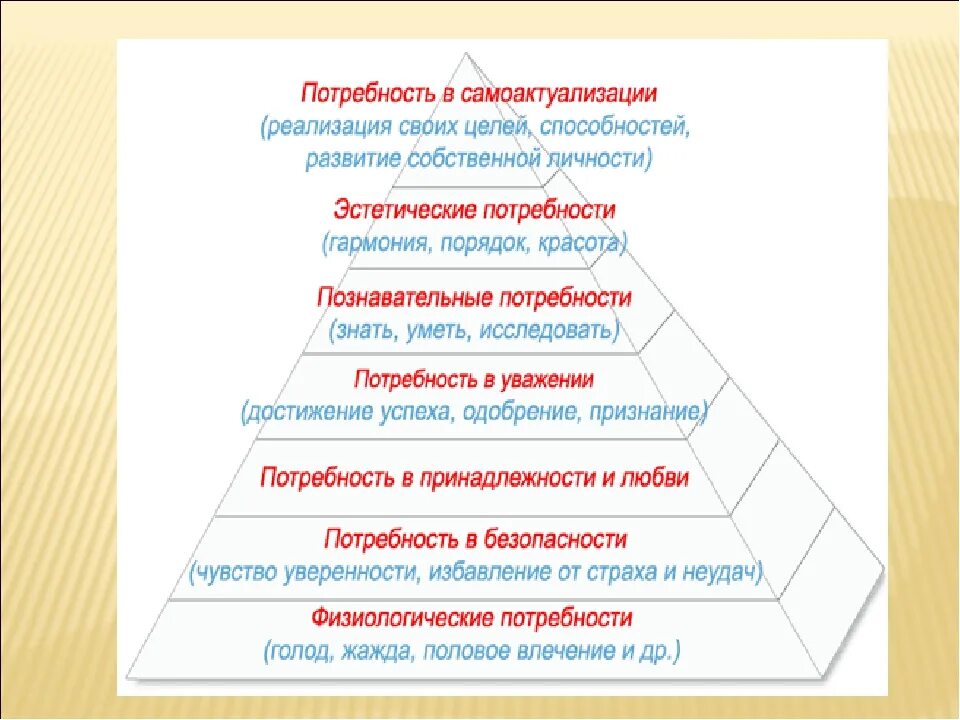 Потребность в самоактуализации
(реализация своих целей, способностей, развитие собственной личности)

Эстетические потребности
(гармония, порядок, красота)

Познавательные потребности
(знать, уметь, исследовать)

Потребность в уважении
(достижение успеха, одобрение, признание)

Потребность в принадлежности и любви

Потребность в безопасности
(чувство уверенности, избавление от страха и неудач)

Физиологические потребности
(голод, жажда, половое влечение и др.)